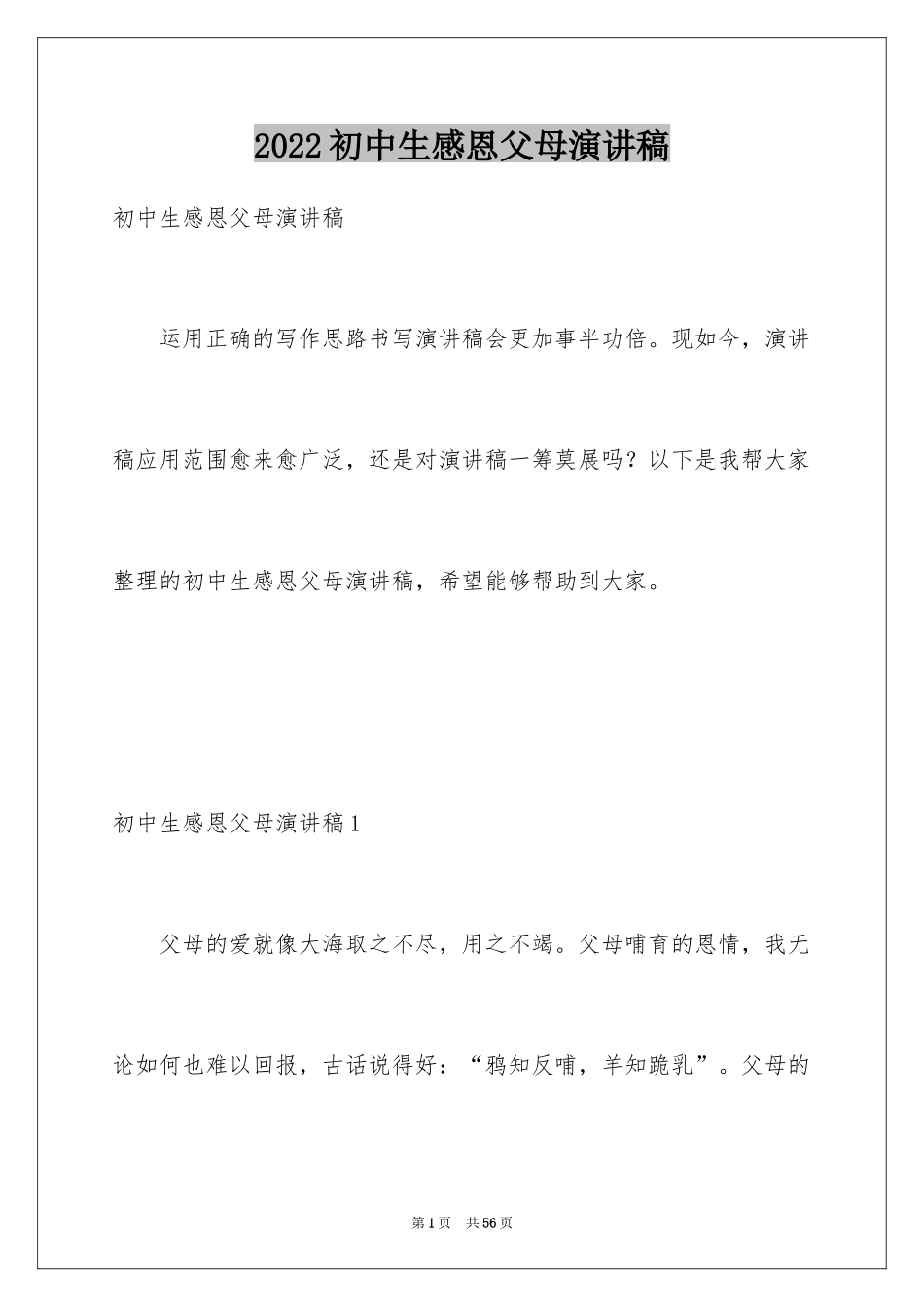 2022初中生感恩父母演讲稿

初中生感恩父母演讲稿

运用正确的写作思路书写演讲稿会更加事半功倍。现如今，演讲稿应用范围愈来愈广泛，还是对演讲稿一筹莫展吗？以下是我帮大家整理的初中生感恩父母演讲稿，希望能够帮助到大家。

初中生感恩父母演讲稿1

父母的爱就像大海取之不尽，用之不竭。父母哺育的恩情，我无论如何也难以回报，古话说得好：“鸦知反哺，羊知跪乳”。父母的

第1页 共56页